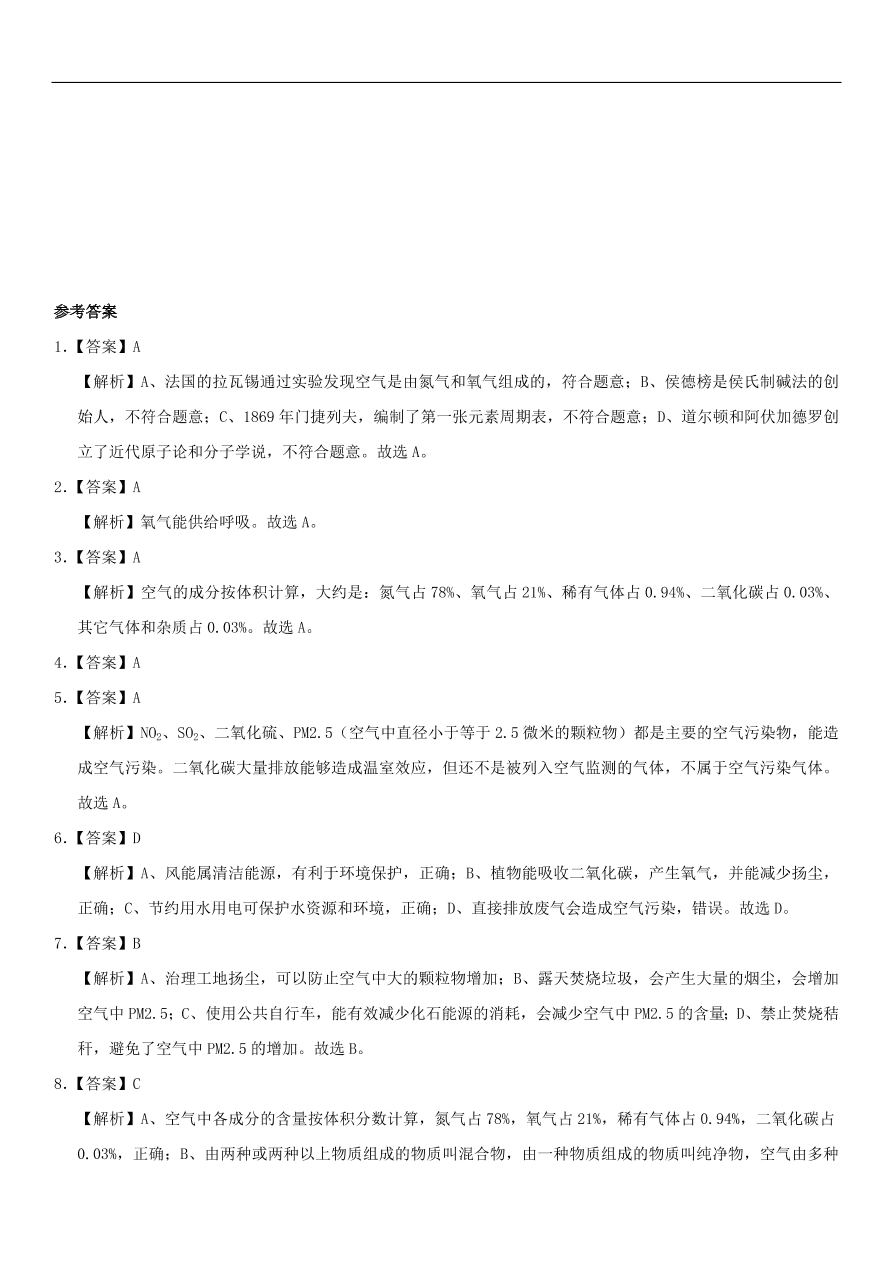 参考答案

1.【答案】A

【解析】A、法国的拉瓦锡通过实验发现空气是由氮气和氧气组成的，符合题意；B、侯德榜是侯氏制碱法的创始人，不符合题意；C、1869年门捷列夫，编制了第一张元素周期表，不符合题意；D、道尔顿和阿伏加德罗创立了近代原子论和分子学说，不符合题意。故选A。

2.【答案】A

【解析】氧气能供给呼吸。故选A。

3.【答案】A

【解析】空气的成分按体积计算，大约是：氮气占78%、氧气占21%、稀有气体占0.94%、二氧化碳占0.03%、其它气体和杂质占0.03%。故选A。

4.【答案】A

5.【答案】A

【解析】$NO_2$、$SO_2$、二氧化硫、PM2.5（空气中直径小于等于2.5微米的颗粒物）都是主要的空气污染物，能造成空气污染。二氧化碳大量排放能够造成温室效应，但还不是被列入空气监测的气体，不属于空气污染气体。故选A。

6.【答案】D

【解析】A、风能属清洁能源，有利于环境保护，正确；B、植物能吸收二氧化碳，产生氧气，并能减少扬尘，正确；C、节约用水用电可保护水资源和环境，正确；D、直接排放废气会造成空气污染，错误。故选D。

7.【答案】B

【解析】A、治理工地扬尘，可以防止空气中大的颗粒物增加；B、露天焚烧垃圾，会产生大量的烟尘，会增加空气中PM2.5；C、使用公共自行车，能有效减少化石能源的消耗，会减少空气中PM2.5的含量；D、禁止焚烧秸秆，避免了空气中PM2.5的增加。故选B。

8.【答案】C

【解析】A、空气中各成分的含量按体积分数计算，氮气占78%，氧气占21%，稀有气体占0.94%，二氧化碳占0.03%，正确；B、由两种或两种以上物质组成的物质叫混合物，由一种物质组成的物质叫纯净物，空气由多种